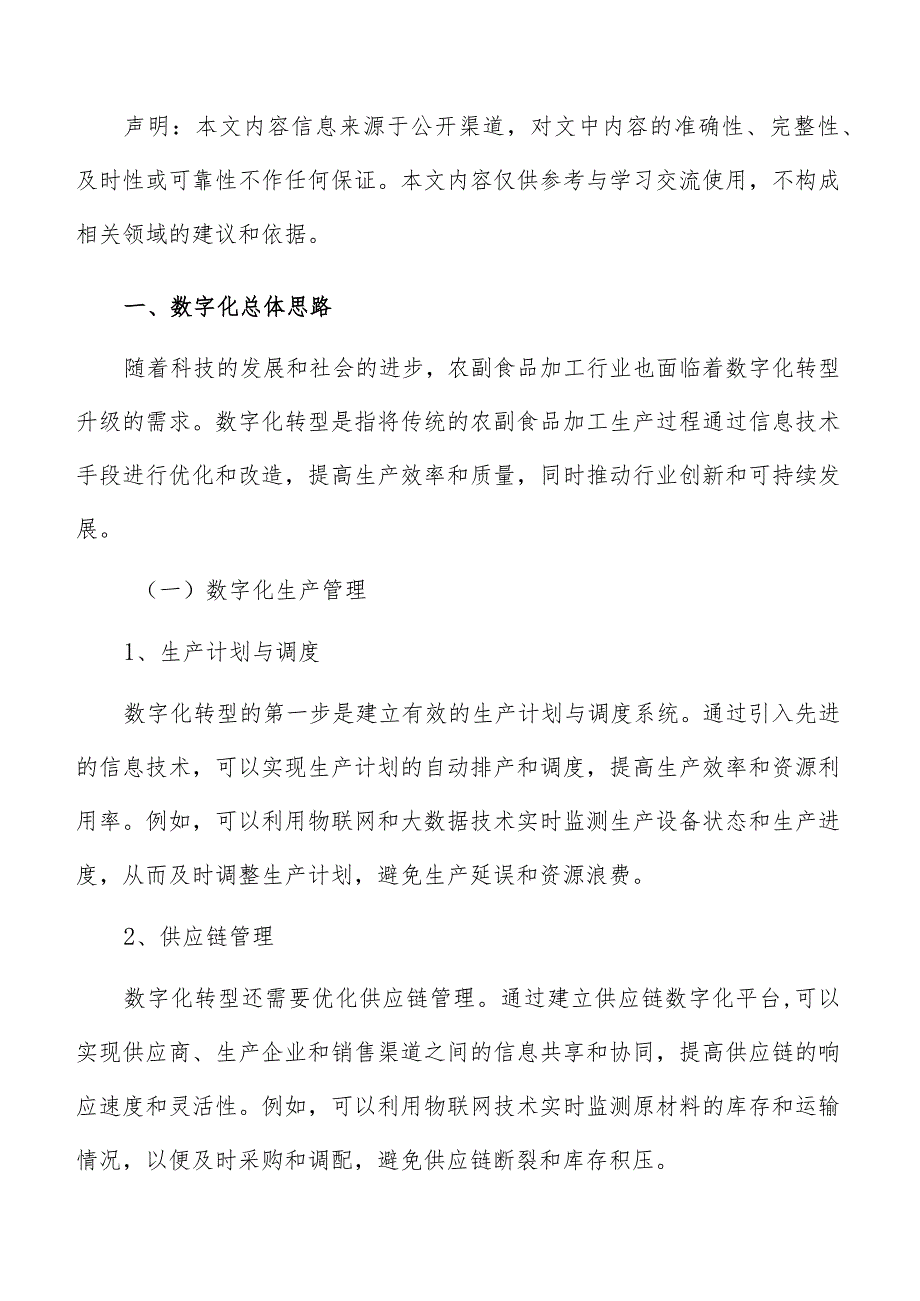 声明：本文内容信息来源于公开渠道，对文中内容的准确性、完整性、及时性或可靠性不作任何保证。本文内容仅供参考与学习交流使用，不构成相关领域的建议和依据。

一、数字化总体思路

随着科技的发展和社会的进步，农副食品加工行业也面临着数字化转型升级的需求。数字化转型是指将传统的农副食品加工生产过程通过信息技术手段进行优化和改造，提高生产效率和质量，同时推动行业创新和可持续发展。

（一）数字化生产管理

1、生产计划与调度

数字化转型的第一步是建立有效的生产计划与调度系统。通过引入先进的信息技术，可以实现生产计划的自动排产和调度，提高生产效率和资源利用率。例如，可以利用物联网和大数据技术实时监测生产设备状态和生产进度，从而及时调整生产计划，避免生产延误和资源浪费。

2、供应链管理

数字化转型还需要优化供应链管理。通过建立供应链数字化平台,可以实现供应商、生产企业和销售渠道之间的信息共享和协同，提高供应链的响应速度和灵活性。例如，可以利用物联网技术实时监测原材料的库存和运输情况，以便及时采购和调配，避免供应链断裂和库存积压。